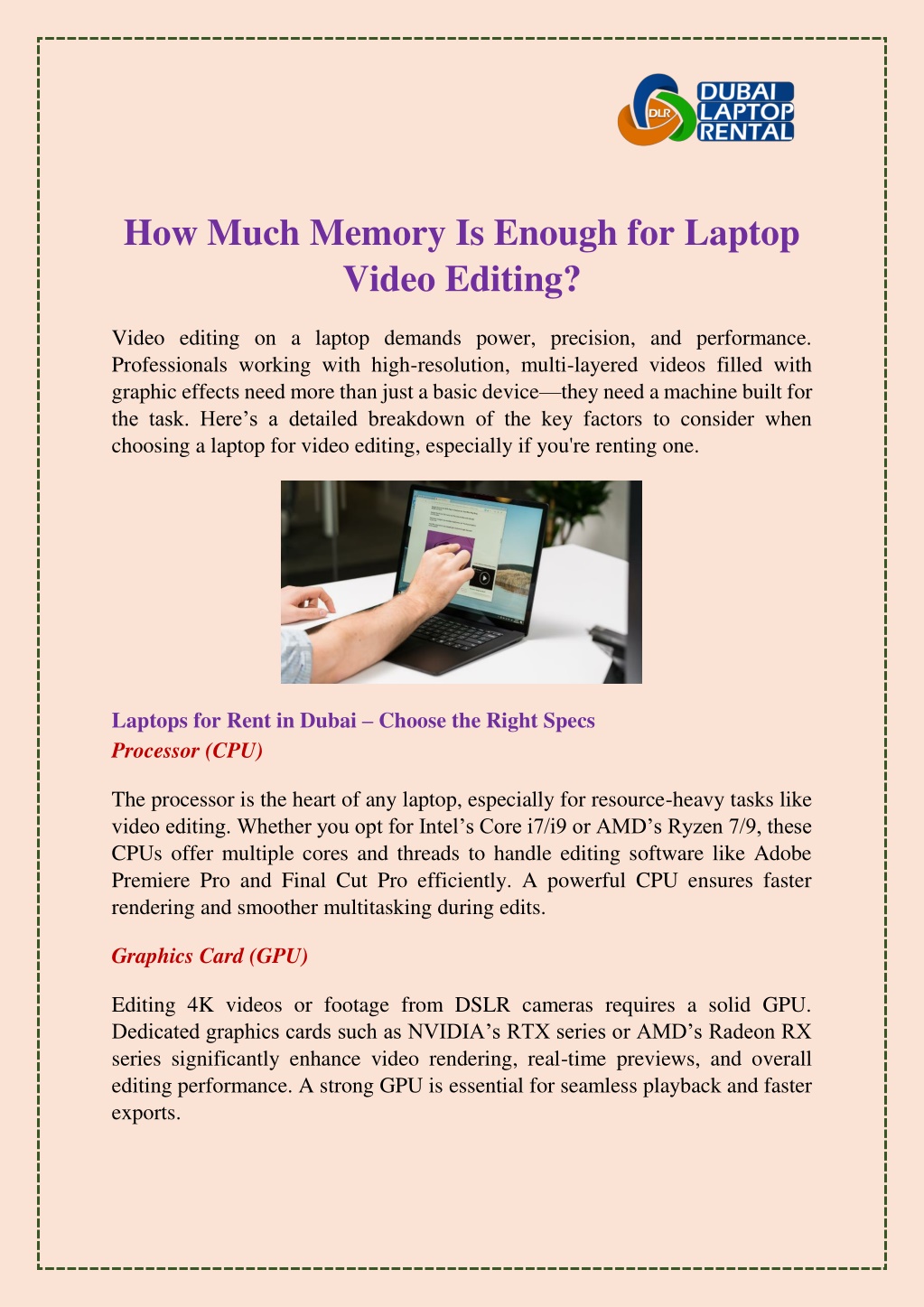 DLR DUBAI LAPTOP RENTAL

How Much Memory Is Enough for Laptop Video Editing?

Video editing on a laptop demands power, precision, and performance. Professionals working with high-resolution, multi-layered videos filled with graphic effects need more than just a basic device—they need a machine built for the task. Here's a detailed breakdown of the key factors to consider when choosing a laptop for video editing, especially if you're renting one.

Laptops for Rent in Dubai – Choose the Right Specs
Processor (CPU)

The processor is the heart of any laptop, especially for resource-heavy tasks like video editing. Whether you opt for Intel's Core i7/i9 or AMD's Ryzen 7/9, these CPUs offer multiple cores and threads to handle editing software like Adobe Premiere Pro and Final Cut Pro efficiently. A powerful CPU ensures faster rendering and smoother multitasking during edits.

Graphics Card (GPU)

Editing 4K videos or footage from DSLR cameras requires a solid GPU. Dedicated graphics cards such as NVIDIA's RTX series or AMD's Radeon RX series significantly enhance video rendering, real-time previews, and overall editing performance. A strong GPU is essential for seamless playback and faster exports.